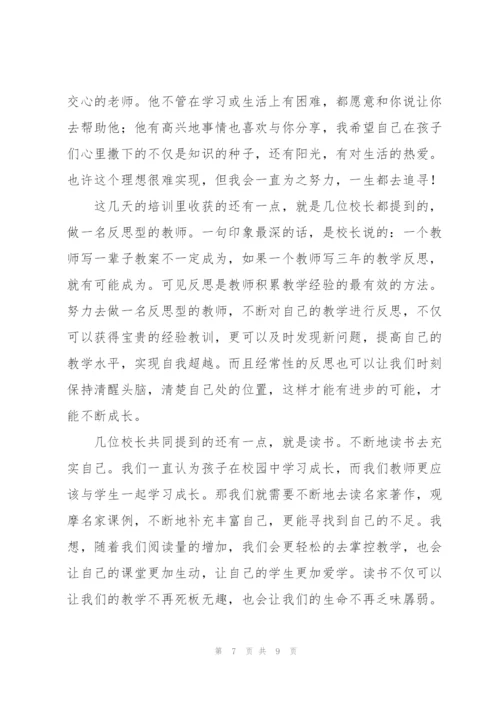 交心的老师。他不管在学习或生活上有困难，都愿意和你说让你去帮助他；他有高兴地事情也喜欢与你分享，我希望自己在孩子们心里撒下的不仅是知识的种子，还有阳光，有对生活的热爱。也许这个理想很难实现，但我会一直为之努力，一生都去追寻！

这几天的培训里收获的还有一点，就是几位校长都提到的，做一名反思型的教师。一句印象最深的话，是校长说的：一个教师写一辈子教案不一定成为，如果一个教师写三年的教学反思，就有可能成为。可见反思是教师积累教学经验的最有效的方法。努力去做一名反思型的教师，不断对自己的教学进行反思，不仅可以获得宝贵的经验教训，更可以及时发现新问题，提高自己的教学水平，实现自我超越。而且经常性的反思也可以让我们时刻保持清醒头脑，清楚自己处的位置，这样才能有进步的可能，才能不断成长。

几位校长共同提到的还有一点，就是读书。不断地读书去充实自己。我们一直认为孩子在校园中学习成长，而我们教师更应该与学生一起学习成长。那我们就需要不断地去读名家著作，观摩名家课例，不断地补充丰富自己，更能寻找到自己的不足。我想，随着我们阅读量的增加，我们会更轻松的去掌控教学，也会让自己的课堂更加生动，让自己的学生更加爱学。读书不仅可以让我们的教学不再死板无趣，也会让我们的生命不再乏味孱弱。

第 7 页 共 9 页